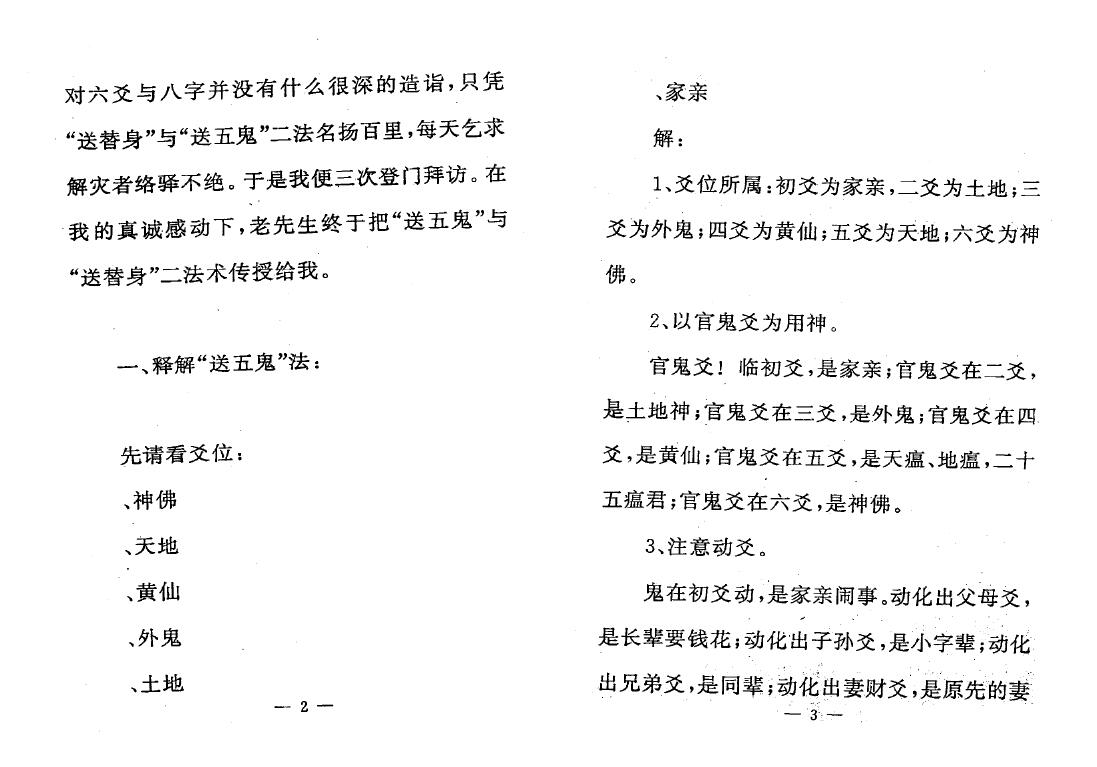 对六爻与八字并没有什么很深的造诣，只凭“送替身”与“送五鬼”二法名扬百里，每天乞求解灾者络驿不绝。于是我便三次登门拜访。在我的真诚感动下，老先生终于把“送五鬼”与“送替身”二法术传授给我。

一、释解“送五鬼”法：

先请看爻位：

、神佛

、天地

、黄仙

、外鬼

、土地

— 2 —

、家亲

解：

1、爻位所属：初爻为家亲，二爻为土地；三爻为外鬼；四爻为黄仙；五爻为天地；六爻为神佛。

2、以官鬼爻为用神。

官鬼爻！临初爻，是家亲；官鬼爻在二爻，是土地神；官鬼爻在三爻，是外鬼；官鬼爻在四爻，是黄仙；官鬼爻在五爻，是天瘟、地瘟，二十五瘟君；官鬼爻在六爻，是神佛。

3、注意动爻。

鬼在初爻动，是家亲闹事。动化出父母爻，是长辈要钱花；动化出子孙爻，是小字辈；动化出兄弟爻，是同辈；动化出妻财爻，是原先的妻

— 3 —